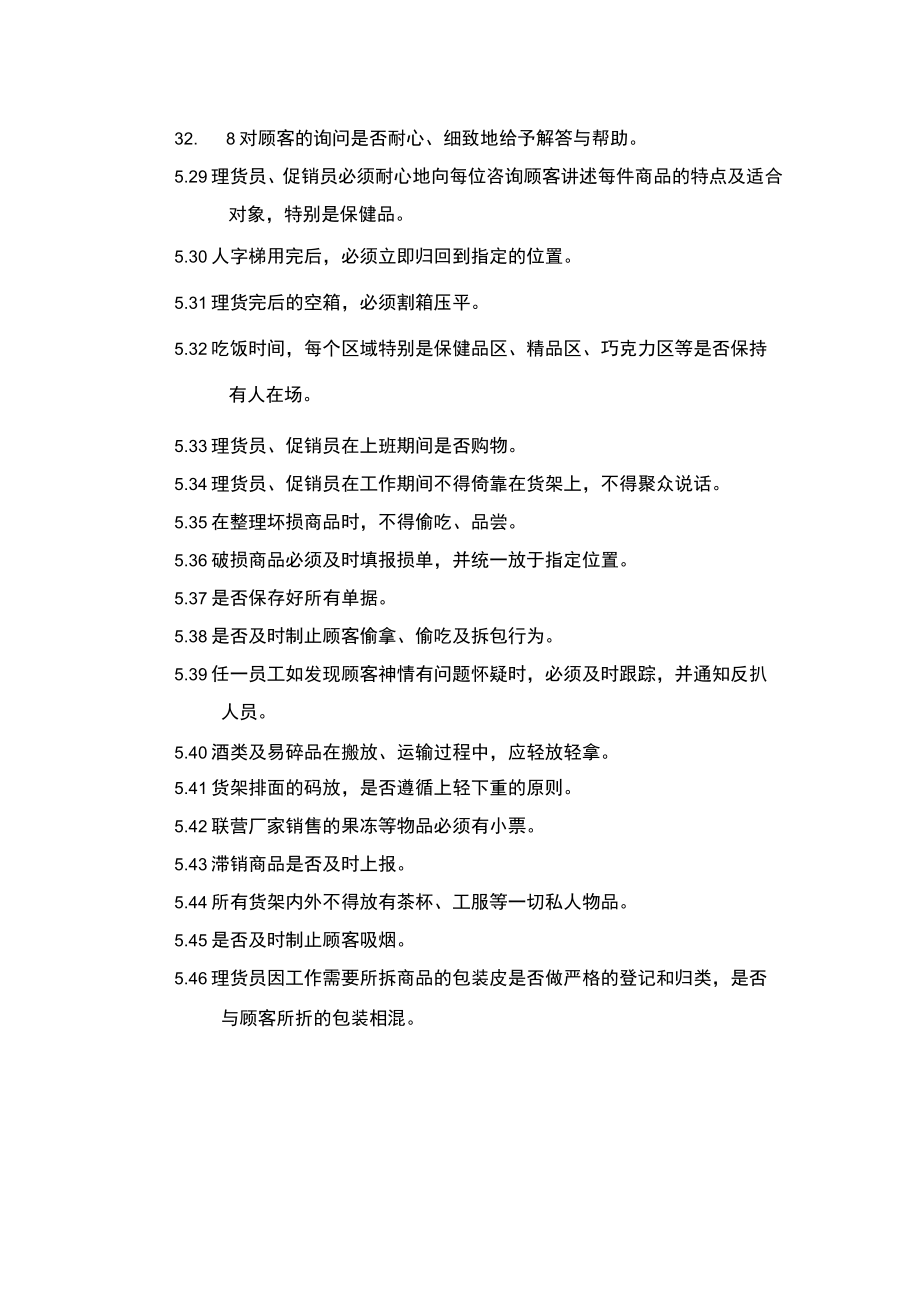 32.　8 对顾客的询问是否耐心、细致地给予解答与帮助。

5.29 理货员、促销员必须耐心地向每位咨询顾客讲述每件商品的特点及适合对象，特别是保健品。

5.30 人字梯用完后，必须立即归回到指定的位置。

5.31 理货完后的空箱，必须割箱压平。

5.32 吃饭时间，每个区域特别是保健品区、精品区、巧克力区等是否保持有人在场。

5.33 理货员、促销员在上班期间是否购物。

5.34 理货员、促销员在工作期间不得倚靠在货架上，不得聚众说话。

5.35 在整理坏损商品时，不得偷吃、品尝。

5.36 破损商品必须及时填报损单，并统一放于指定位置。

5.37 是否保存好所有单据。

5.38 是否及时制止顾客偷拿、偷吃及拆包行为。

5.39 任一员工如发现顾客神情有问题怀疑时，必须及时跟踪，并通知反扒人员。

5.40 酒类及易碎品在搬放、运输过程中，应轻放轻拿。

5.41 货架排面的码放，是否遵循上轻下重的原则。

5.42 联营厂家销售的果冻等物品必须有小票。

5.43 滞销商品是否及时上报。

5.44 所有货架内外不得放有茶杯、工服等一切私人物品。

5.45 是否及时制止顾客吸烟。

5.46 理货员因工作需要所拆商品的包装皮是否做严格的登记和归类，是否与顾客所折的包装相混。